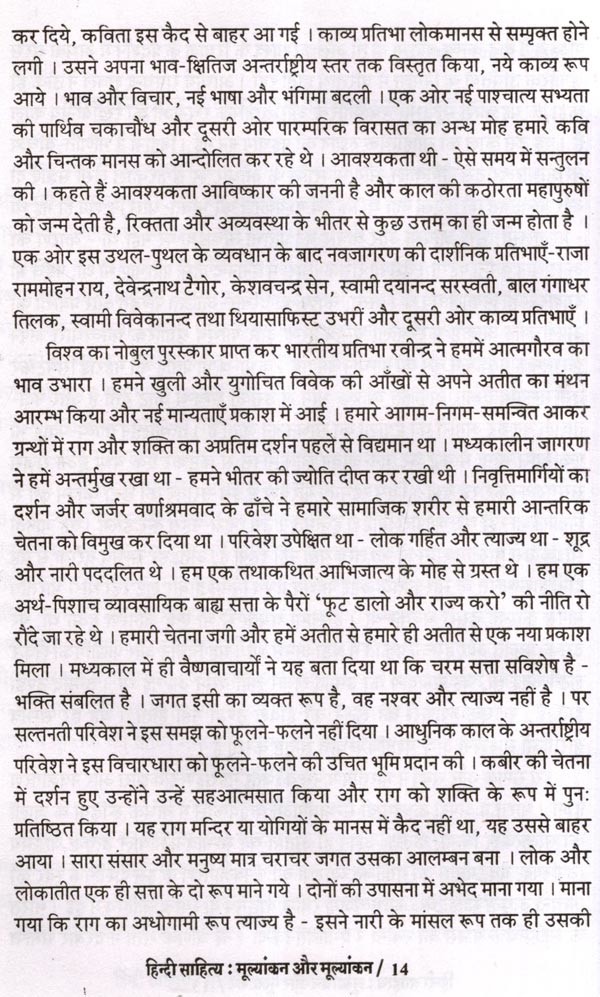 कर दिये, कविता इस कैद से बाहर आ गई । काव्य प्रतिभा लोकमानस से सम्पृक्त होने लगी । उसने अपना भाव-क्षितिज अन्तर्राष्ट्रीय स्तर तक विस्तृत किया, नये काव्य रूप आये । भाव और विचार, नई भाषा और भंगिमा बदली । एक ओर नई पाश्चात्य सभ्यता की पार्थिव चकाचौंध और दूसरी ओर पारम्परिक विरासत का अन्ध मोह हमारे कवि और चिन्तक मानस को आन्दोलित कर रहे थे । आवश्यकता थी - ऐसे समय में सन्तुलन की । कहते हैं आवश्यकता आविष्कार की जननी है और काल की कठोरता महापुरुषों को जन्म देती है, रिक्तता और अव्यवस्था के भीतर से कुछ उत्तम का ही जन्म होता है । एक ओर इस उथल-पुथल के व्यवधान के बाद नवजागरण की दार्शनिक प्रतिभाएँ-राजा राममोहन राय, देवेन्द्रनाथ टैगोर, केशवचन्द्र सेन, स्वामी दयानन्द सरस्वती, बाल गंगाधर तिलक, स्वामी विवेकानन्द तथा थियासाफिस्ट उभरीं और दूसरी ओर काव्य प्रतिभाएँ ।

विश्व का नोबुल पुरस्कार प्राप्त कर भारतीय प्रतिभा रवीन्द्र ने हममें आत्मगौरव का भाव उभारा । हमने खुली और युगोचित विवेक की आँखों से अपने अतीत का मंथन आरम्भ किया और नई मान्यताएँ प्रकाश में आई । हमारे आगम-निगम-समन्वित आकर ग्रन्थों में राग और शक्ति का अप्रतिम दर्शन पहले से विद्यमान था । मध्यकालीन जागरण ने हमें अन्तर्मुख रखा था - हमने भीतर की ज्योति दीप्त कर रखी थी । निवृत्तिमार्गियों का दर्शन और जर्जर वर्णाश्रमवाद के ढाँचे ने हमारे सामाजिक शरीर से हमारी आन्तरिक चेतना को विमुख कर दिया था । परिवेश उपेक्षित था - लोक गर्हित और त्याज्य था - शूद्र और नारी पददलित थे । हम एक तथाकथित आभिजात्य के मोह से ग्रस्त थे । हम एक अर्थ-पिशाच व्यावसायिक बाह्य सत्ता के पैरों 'फूट डालो और राज्य करो' की नीति रो रौंदे जा रहे थे । हमारी चेतना जगी और हमें अतीत से हमारे ही अतीत से एक नया प्रकाश मिला । मध्यकाल में ही वैष्णवाचार्यों ने यह बता दिया था कि चरम सत्ता सविशेष है - भक्ति संबलित है । जगत इसी का व्यक्त रूप है, वह नश्वर और त्याज्य नहीं है । पर सल्तनती परिवेश ने इस समझ को फूलने-फलने नहीं दिया । आधुनिक काल के अन्तर्राष्ट्रीय परिवेश ने इस विचारधारा को फूलने-फलने की उचित भूमि प्रदान की । कबीर की चेतना में दर्शन हुए उन्होंने उन्हें सहआत्मसात किया और राग को शक्ति के रूप में पुनः प्रतिष्ठित किया । यह राग मन्दिर या योगियों के मानस में कैद नहीं था, यह उससे बाहर आया । सारा संसार और मनुष्य मात्र चराचर जगत उसका आलम्बन बना । लोक और लोकातीत एक ही सत्ता के दो रूप माने गये । दोनों की उपासना में अभेद माना गया । माना गया कि राग का अधोगामी रूप त्याज्य है - इसने नारी के मांसल रूप तक ही उसकी

हिन्दी साहित्य : मूल्यांकन और मूल्यांकन / 14